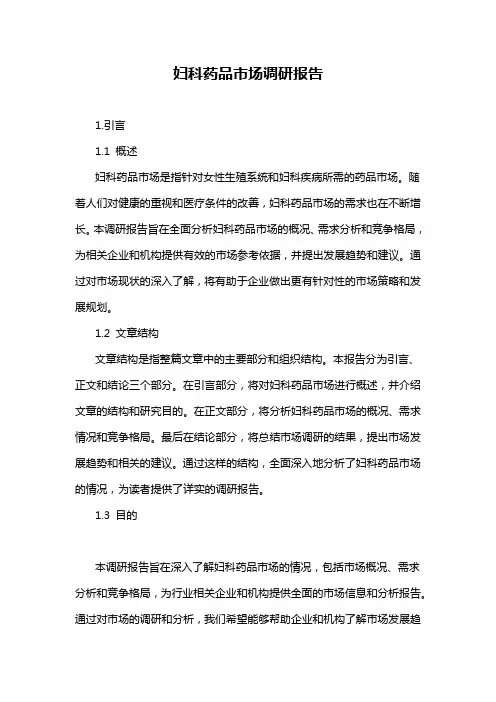 妇科药品市场调研报告

1.引言

1.1 概述

妇科药品市场是指针对女性生殖系统和妇科疾病所需的药品市场。随着人们对健康的重视和医疗条件的改善，妇科药品市场的需求也在不断增长。本调研报告旨在全面分析妇科药品市场的概况、需求分析和竞争格局，为相关企业和机构提供有效的市场参考依据，并提出发展趋势和建议。通过对市场现状的深入了解，将有助于企业做出更有针对性的市场策略和发展规划。

1.2 文章结构

文章结构是指整篇文章中的主要部分和组织结构。本报告分为引言、正文和结论三个部分。在引言部分，将对妇科药品市场进行概述，并介绍文章的结构和研究目的。在正文部分，将分析妇科药品市场的概况、需求情况和竞争格局。最后在结论部分，将总结市场调研的结果，提出市场发展趋势和相关的建议。通过这样的结构，全面深入地分析了妇科药品市场的情况，为读者提供了详实的调研报告。

1.3 目的

本调研报告旨在深入了解妇科药品市场的情况，包括市场概况、需求分析和竞争格局，为行业相关企业和机构提供全面的市场信息和分析报告。通过对市场的调研和分析，我们希望能够帮助企业和机构了解市场发展趋